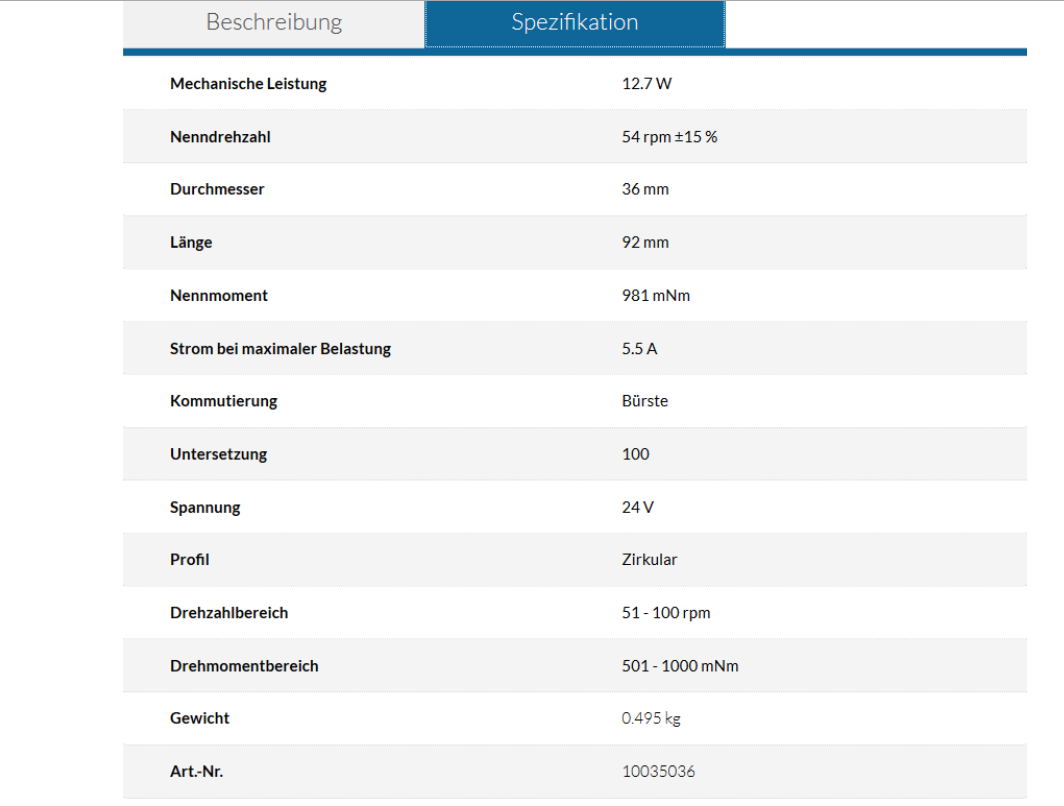 Beschreibung Spezifikation

| | |
|---|---|
| Mechanische Leistung | 12.7 W |
| Nenndrehzahl | 54 rpm ±15 % |
| Durchmesser | 36 mm |
| Länge | 92 mm |
| Nennmoment | 981 mNm |
| Strom bei maximaler Belastung | 5.5 A |
| Kommutierung | Bürste |
| Untersetzung | 100 |
| Spannung | 24 V |
| Profil | Zirkular |
| Drehzahlbereich | 51 - 100 rpm |
| Drehmomentbereich | 501 - 1000 mNm |
| Gewicht | 0.495 kg |
| Art.-Nr. | 10035036 |